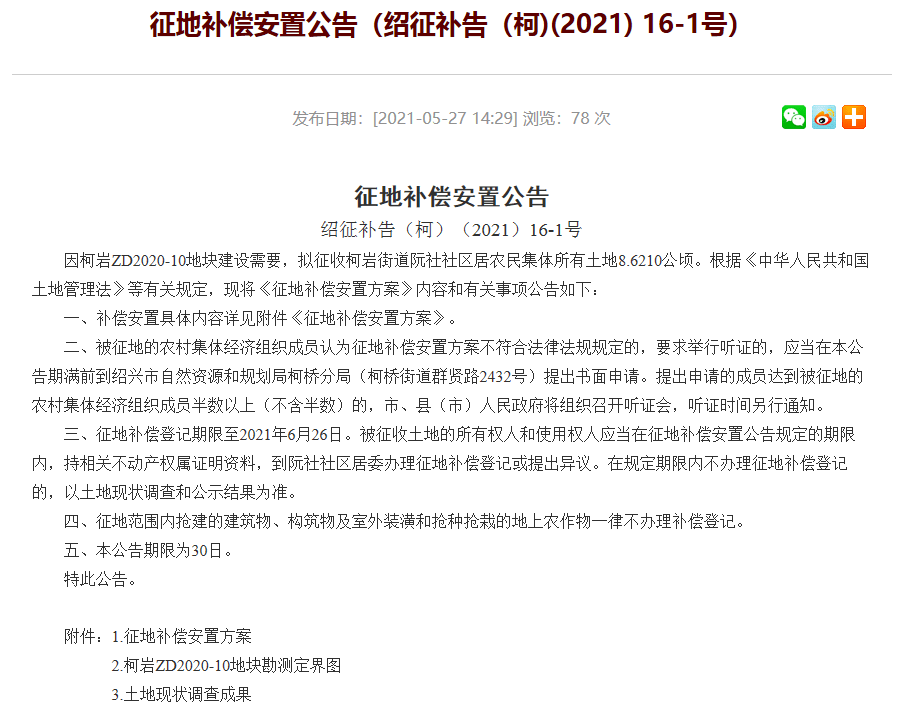 征地补偿安置公告（绍征补告（柯)(2021) 16-1号)

发布日期：[2021-05-27 14:29] 浏览：78 次

征地补偿安置公告

绍征补告（柯）（2021）16-1号

因柯岩ZD2020-10地块建设需要，拟征收柯岩街道阮社社区居农民集体所有土地8.6210公顷。根据《中华人民共和国土地管理法》等有关规定，现将《征地补偿安置方案》内容和有关事项公告如下：

一、补偿安置具体内容详见附件《征地补偿安置方案》。

二、被征地的农村集体经济组织成员认为征地补偿安置方案不符合法律法规规定的，要求举行听证的，应当在本公告期满前到绍兴市自然资源和规划局柯桥分局（柯桥街道群贤路2432号）提出书面申请。提出申请的成员达到被征地的农村集体经济组织成员半数以上（不含半数）的，市、县（市）人民政府将组织召开听证会，听证时间另行通知。

三、征地补偿登记期限至2021年6月26日。被征收土地的所有权人和使用权人应当在征地补偿安置公告规定的期限内，持相关不动产权属证明资料，到阮社社区居委办理征地补偿登记或提出异议。在规定期限内不办理征地补偿登记的，以土地现状调查和公示结果为准。

四、征地范围内抢建的建筑物、构筑物及室外装潢和抢种抢栽的地上农作物一律不办理补偿登记。

五、本公告期限为30日。

特此公告。

附件：1.征地补偿安置方案

2.柯岩ZD2020-10地块勘测定界图

3.土地现状调查成果